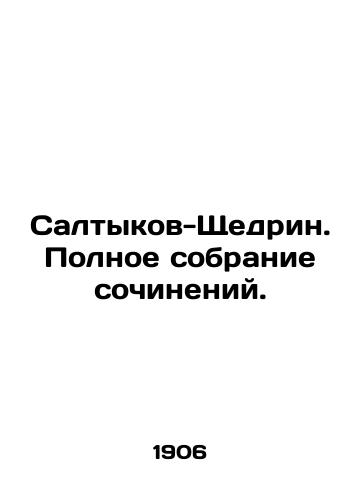 Салтыков-Щедрин. Полное собрание сочинений.

1906